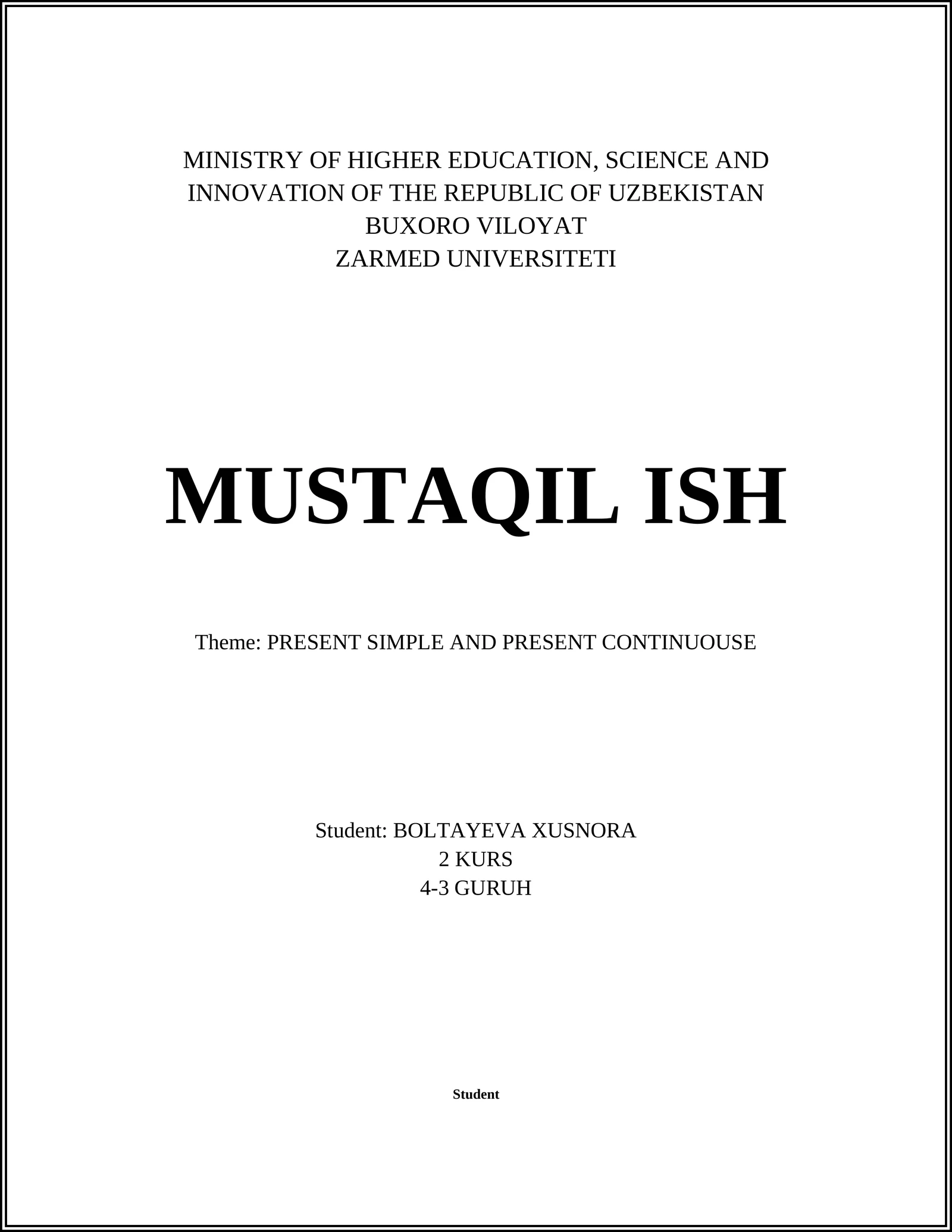 MINISTRY OF HIGHER EDUCATION, SCIENCE AND INNOVATION OF THE REPUBLIC OF UZBEKISTAN
BUXORO VILOYAT
ZARMED UNIVERSITETI

MUSTAQIL ISH

Theme: PRESENT SIMPLE AND PRESENT CONTINUOUSE

Student: BOLTAYEVA XUSNORA
2 KURS
4-3 GURUH

Student